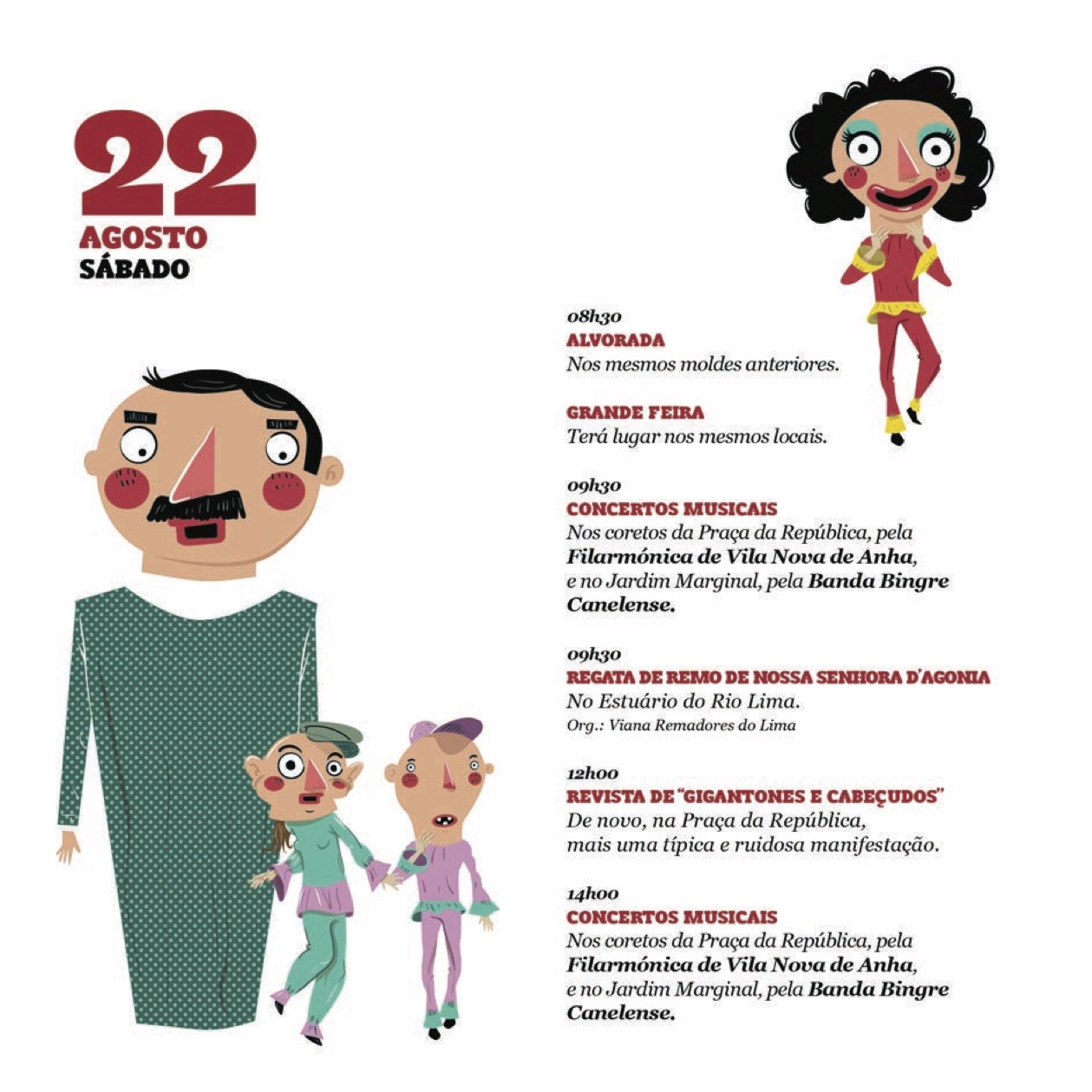 22
AGOSTO
SÁBADO

08h30
ALVORADA
Nos mesmos moldes anteriores.

GRANDE FEIRA
Terá lugar nos mesmos locais.

09h30
CONCERTOS MUSICAIS
Nos coretos da Praça da República, pela Filarmónica de Vila Nova de Anha, e no Jardim Marginal, pela Banda Bingre Canelense.

09h30
REGATA DE REMO DE NOSSA SENHORA D'AGONIA
No Estuário do Rio Lima.
Org.: Viana Remadores do Lima

12h00
REVISTA DE "GIGANTONES E CABEÇUDOS"
De novo, na Praça da República, mais uma típica e ruidosa manifestação.

14h00
CONCERTOS MUSICAIS
Nos coretos da Praça da República, pela Filarmónica de Vila Nova de Anha, e no Jardim Marginal, pela Banda Bingre Canelense.